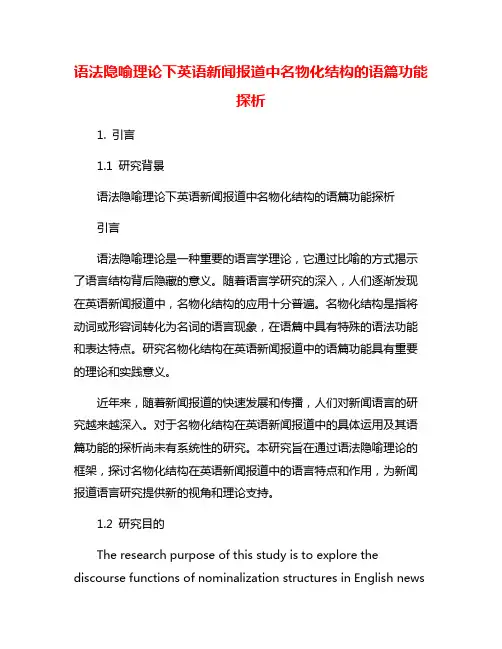 语法隐喻理论下英语新闻报道中名物化结构的语篇功能探析

1. 引言

1.1 研究背景

语法隐喻理论下英语新闻报道中名物化结构的语篇功能探析

引言

语法隐喻理论是一种重要的语言学理论，它通过比喻的方式揭示了语言结构背后隐藏的意义。随着语言学研究的深入，人们逐渐发现在英语新闻报道中，名物化结构的应用十分普遍。名物化结构是指将动词或形容词转化为名词的语言现象，在语篇中具有特殊的语法功能和表达特点。研究名物化结构在英语新闻报道中的语篇功能具有重要的理论和实践意义。

近年来，随着新闻报道的快速发展和传播，人们对新闻语言的研究越来越深入。对于名物化结构在英语新闻报道中的具体运用及其语篇功能的探析尚未有系统性的研究。本研究旨在通过语法隐喻理论的框架，探讨名物化结构在英语新闻报道中的语言特点和作用，为新闻报道语言研究提供新的视角和理论支持。

1.2 研究目的

The research purpose of this study is to explore the discourse functions of nominalization structures in English news